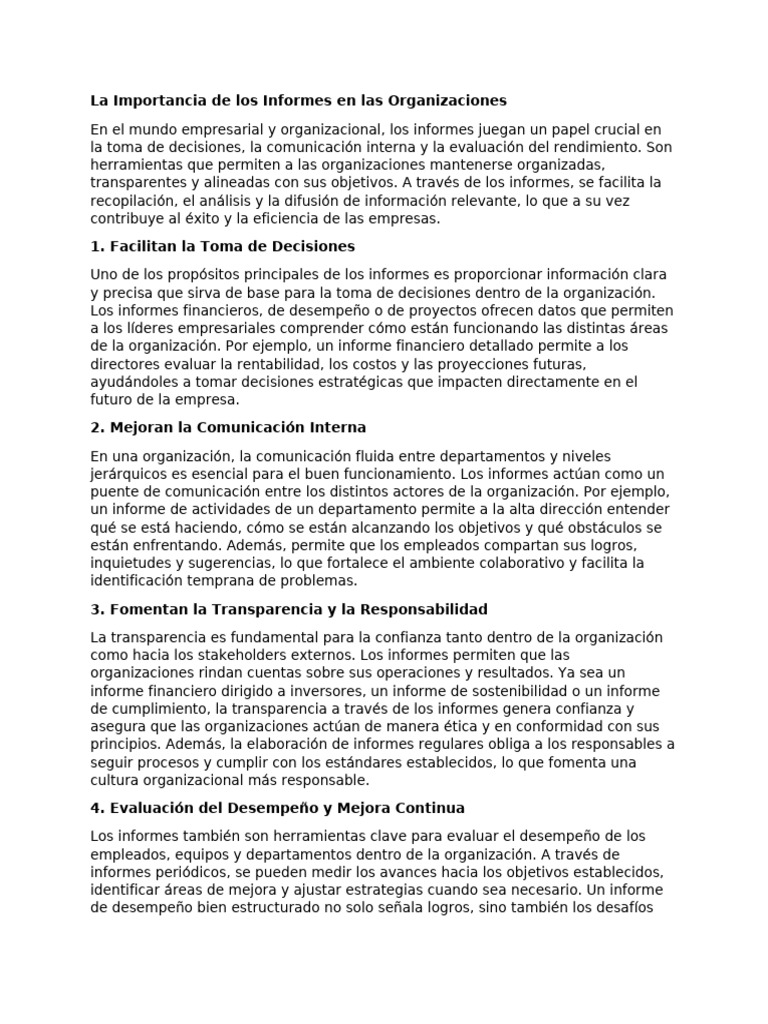 La Importancia de los Informes en las Organizaciones

En el mundo empresarial y organizacional, los informes juegan un papel crucial en la toma de decisiones, la comunicación interna y la evaluación del rendimiento. Son herramientas que permiten a las organizaciones mantenerse organizadas, transparentes y alineadas con sus objetivos. A través de los informes, se facilita la recopilación, el análisis y la difusión de información relevante, lo que a su vez contribuye al éxito y la eficiencia de las empresas.

1. Facilitan la Toma de Decisiones

Uno de los propósitos principales de los informes es proporcionar información clara y precisa que sirva de base para la toma de decisiones dentro de la organización. Los informes financieros, de desempeño o de proyectos ofrecen datos que permiten a los líderes empresariales comprender cómo están funcionando las distintas áreas de la organización. Por ejemplo, un informe financiero detallado permite a los directores evaluar la rentabilidad, los costos y las proyecciones futuras, ayudándoles a tomar decisiones estratégicas que impacten directamente en el futuro de la empresa.

2. Mejoran la Comunicación Interna

En una organización, la comunicación fluida entre departamentos y niveles jerárquicos es esencial para el buen funcionamiento. Los informes actúan como un puente de comunicación entre los distintos actores de la organización. Por ejemplo, un informe de actividades de un departamento permite a la alta dirección entender qué se está haciendo, cómo se están alcanzando los objetivos y qué obstáculos se están enfrentando. Además, permite que los empleados compartan sus logros, inquietudes y sugerencias, lo que fortalece el ambiente colaborativo y facilita la identificación temprana de problemas.

3. Fomentan la Transparencia y la Responsabilidad

La transparencia es fundamental para la confianza tanto dentro de la organización como hacia los stakeholders externos. Los informes permiten que las organizaciones rindan cuentas sobre sus operaciones y resultados. Ya sea un informe financiero dirigido a inversores, un informe de sostenibilidad o un informe de cumplimiento, la transparencia a través de los informes genera confianza y asegura que las organizaciones actúan de manera ética y en conformidad con sus principios. Además, la elaboración de informes regulares obliga a los responsables a seguir procesos y cumplir con los estándares establecidos, lo que fomenta una cultura organizacional más responsable.

4. Evaluación del Desempeño y Mejora Continua

Los informes también son herramientas clave para evaluar el desempeño de los empleados, equipos y departamentos dentro de la organización. A través de informes periódicos, se pueden medir los avances hacia los objetivos establecidos, identificar áreas de mejora y ajustar estrategias cuando sea necesario. Un informe de desempeño bien estructurado no solo señala logros, sino también los desafíos